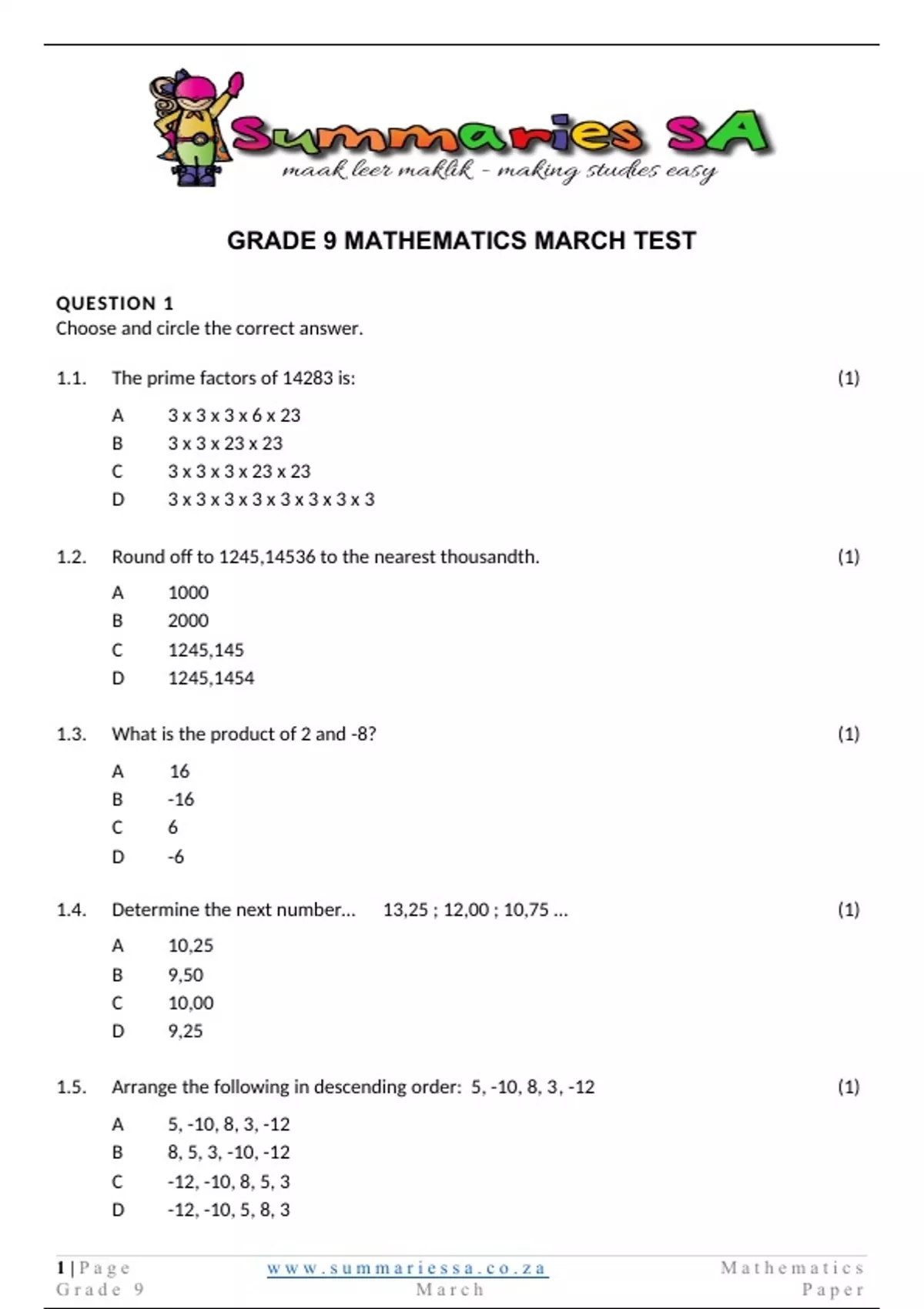 Summaries SA
maak leer maklik - making studies easy

GRADE 9 MATHEMATICS MARCH TEST

QUESTION 1
Choose and circle the correct answer.

1.1. The prime factors of 14283 is: (1)

A 3 x 3 x 3 x 6 x 23
B 3 x 3 x 23 x 23
C 3 x 3 x 3 x 23 x 23
D 3 x 3 x 3 x 3 x 3 x 3 x 3 x 3

1.2. Round off to 1245,14536 to the nearest thousandth. (1)

A 1000
B 2000
C 1245,145
D 1245,1454

1.3. What is the product of 2 and -8? (1)

A 16
B -16
C 6
D -6

1.4. Determine the next number... 13,25 ; 12,00 ; 10,75 ... (1)

A 10,25
B 9,50
C 10,00
D 9,25

1.5. Arrange the following in descending order: 5, -10, 8, 3, -12 (1)

A 5, -10, 8, 3, -12
B 8, 5, 3, -10, -12
C -12, -10, 8, 5, 3
D -12, -10, 5, 8, 3

1 | Page
Grade 9
www.summariessa.co.za
March
Mathematics
Paper